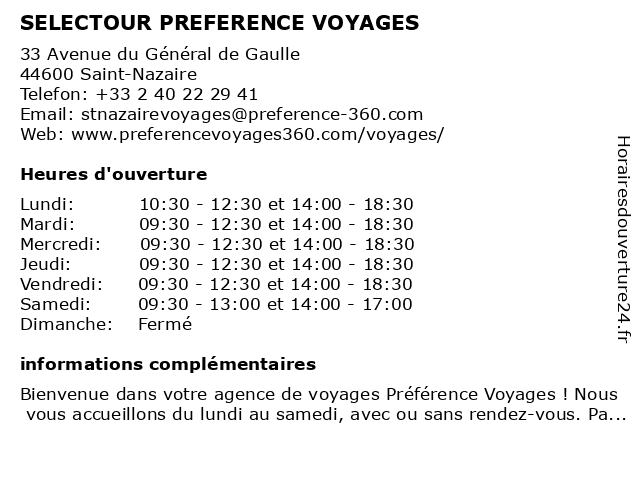 SELECTOUR PREFERENCE VOYAGES

33 Avenue du Général de Gaulle
44600 Saint-Nazaire
Telefon: +33 2 40 22 29 41
Email: stnazairevoyages@preference-360.com
Web: www.preferencevoyages360.com/voyages/

Heures d'ouverture

| | |
|---|---|
| Lundi: | 10:30 - 12:30 et 14:00 - 18:30 |
| Mardi: | 09:30 - 12:30 et 14:00 - 18:30 |
| Mercredi: | 09:30 - 12:30 et 14:00 - 18:30 |
| Jeudi: | 09:30 - 12:30 et 14:00 - 18:30 |
| Vendredi: | 09:30 - 12:30 et 14:00 - 18:30 |
| Samedi: | 09:30 - 13:00 et 14:00 - 17:00 |
| Dimanche: | Fermé |

informations complémentaires

Bienvenue dans votre agence de voyages Préférence Voyages ! Nous vous accueillons du lundi au samedi, avec ou sans rendez-vous. Pa...

Horairesdouverture24.fr